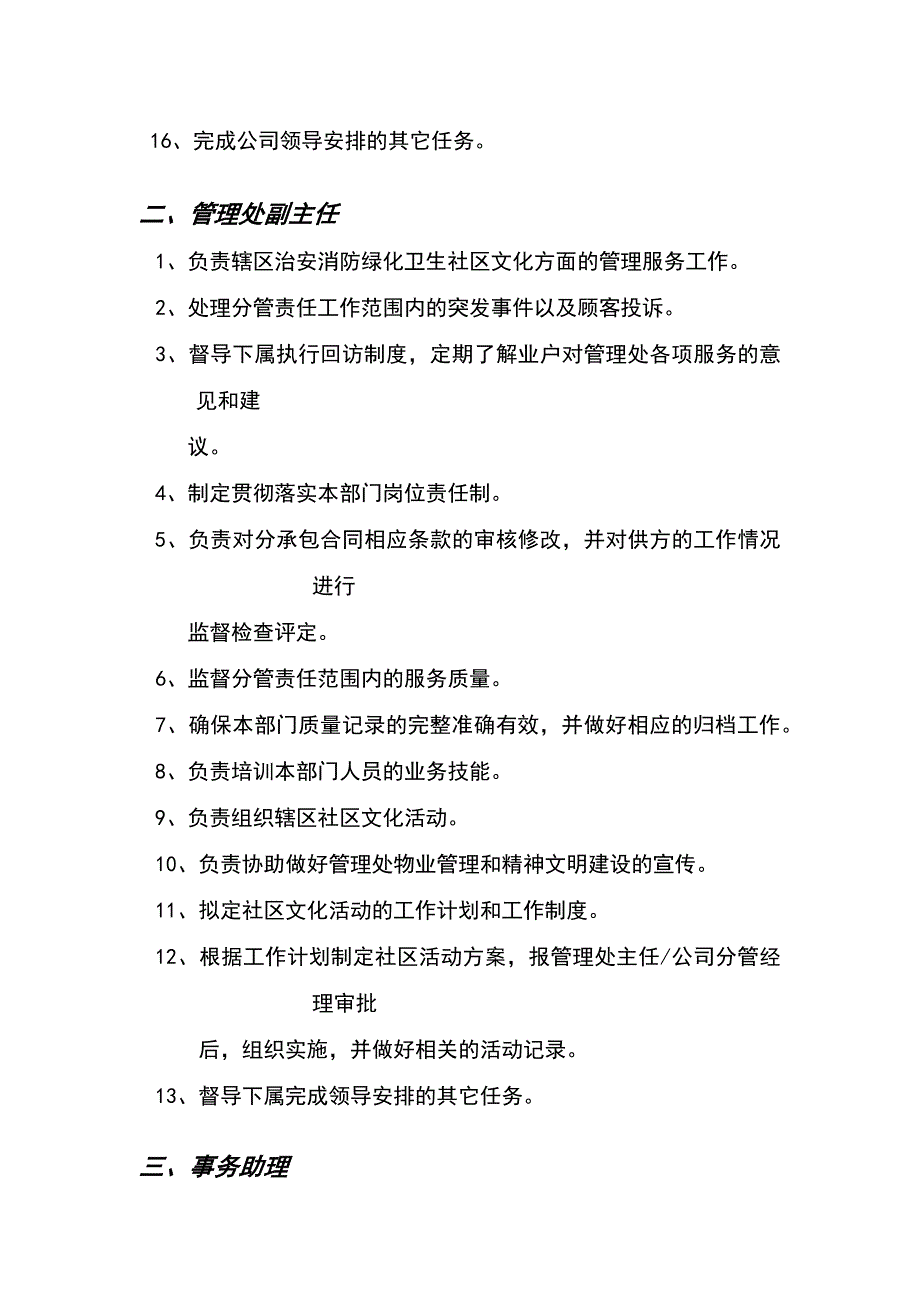 16、完成公司领导安排的其它任务。

二、管理处副主任

1、负责辖区治安消防绿化卫生社区文化方面的管理服务工作。

2、处理分管责任工作范围内的突发事件以及顾客投诉。

3、督导下属执行回访制度，定期了解业户对管理处各项服务的意见和建议。

4、制定贯彻落实本部门岗位责任制。

5、负责对分承包合同相应条款的审核修改，并对供方的工作情况进行监督检查评定。

6、监督分管责任范围内的服务质量。

7、确保本部门质量记录的完整准确有效，并做好相应的归档工作。

8、负责培训本部门人员的业务技能。

9、负责组织辖区社区文化活动。

10、负责协助做好管理处物业管理和精神文明建设的宣传。

11、拟定社区文化活动的工作计划和工作制度。

12、根据工作计划制定社区活动方案，报管理处主任/公司分管经理审批后，组织实施，并做好相关的活动记录。

13、督导下属完成领导安排的其它任务。

三、事务助理